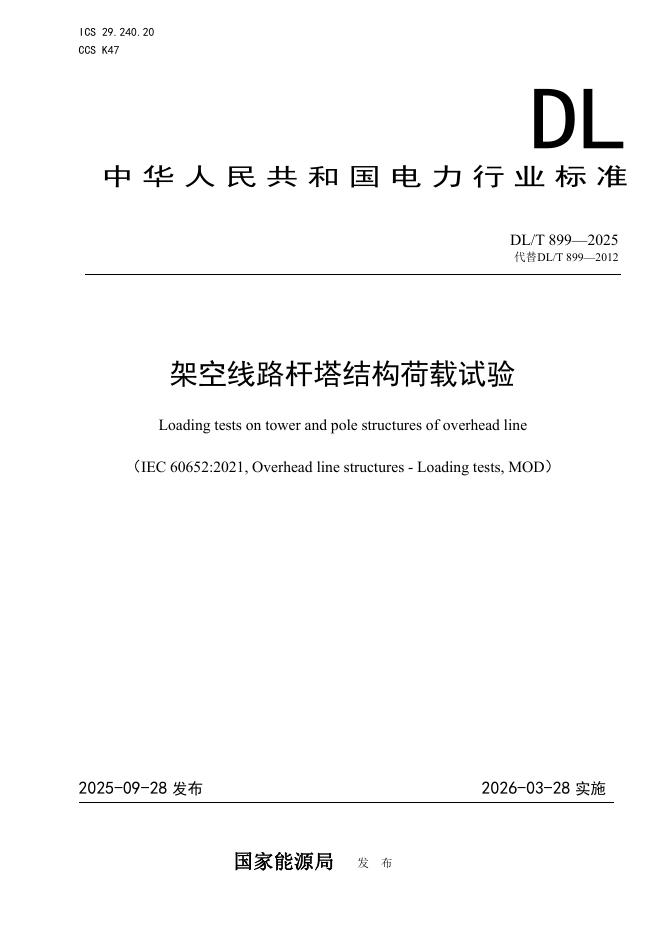 ICS 29.240.20
CCS K47

DL

中华人民共和国电力行业标准

DL/T 899—2025
代替DL/T 899—2012

架空线路杆塔结构荷载试验

Loading tests on tower and pole structures of overhead line

（IEC 60652:2021, Overhead line structures - Loading tests, MOD）

2025-09-28 发布

2026-03-28 实施

国家能源局 发 布